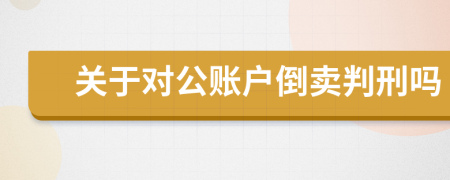 关于对公账户倒卖判刑吗